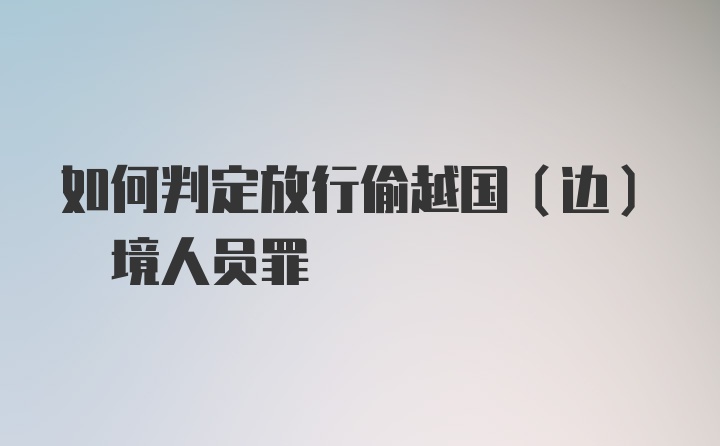 如何判定放行偷越国（边）境人员罪